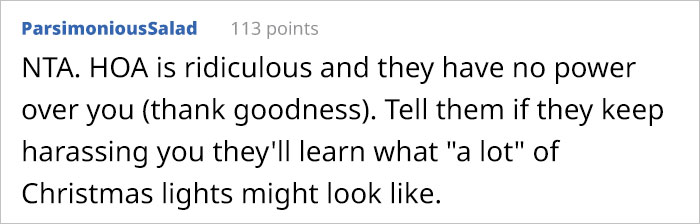 ParsimoniousSalad 113 points

NTA. HOA is ridiculous and they have no power over you (thank goodness). Tell them if they keep harassing you they'll learn what "a lot" of Christmas lights might look like.